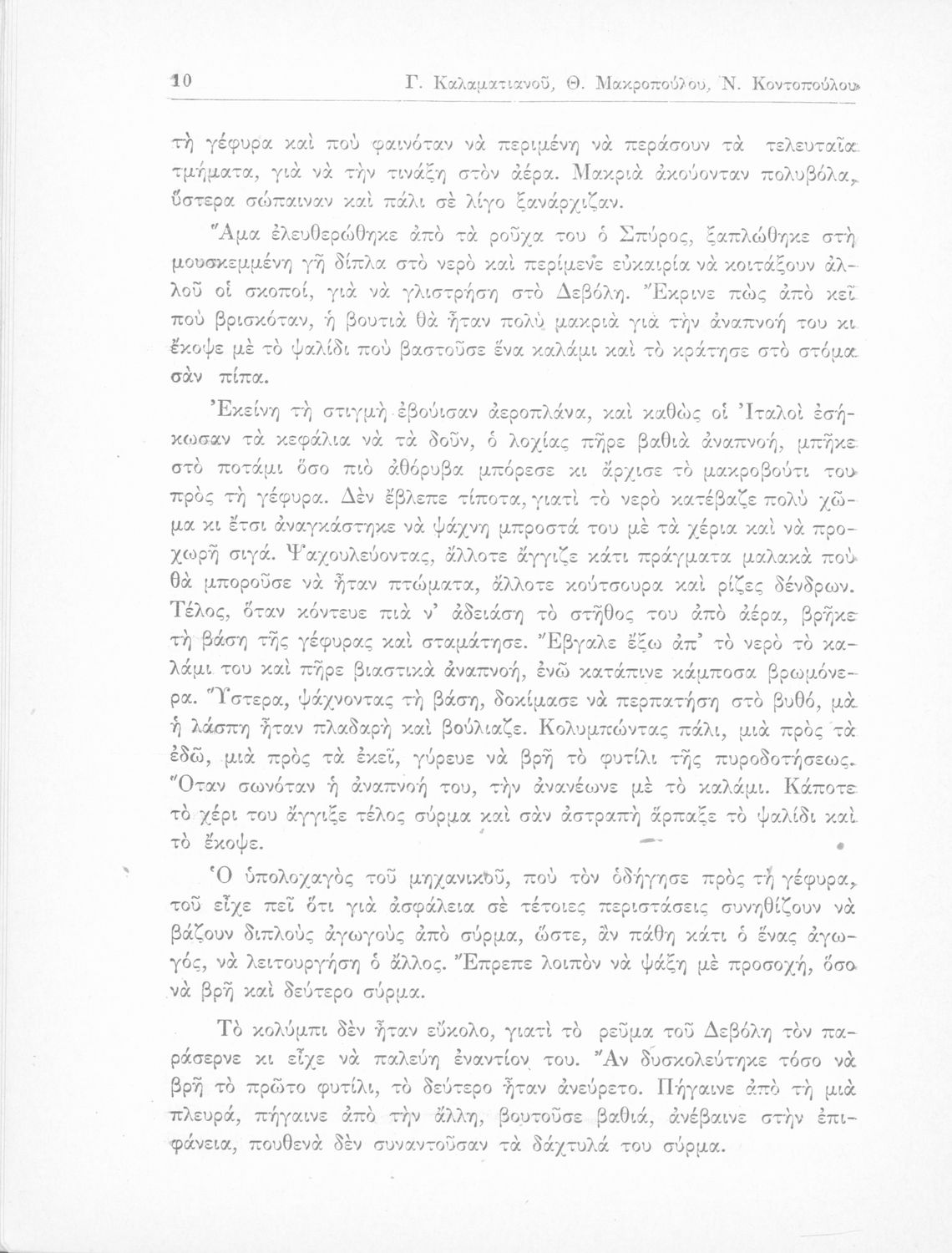 10 Γ. Καλαματιανοῦ, Θ. Μακροπούλου, Ν. Κοντοπούλου

τὴ γέφυρα καὶ ποὺ φαινόταν νὰ περιμένη νὰ περάσουν τὰ τελευταῖα τμήματα, γιὰ νὰ τὴν τινάξη στὸν ἀέρα. Μακριὰ ἀκούονταν πολυβόλα, ὕστερα σώπαιναν καὶ πάλι σὲ λίγο ξανάρχιζαν.

Ἅμα ἐλευθερώθηκε ἀπὸ τὰ ροῦχα του ὁ Σπύρος, ξαπλώθηκε στὴ μουσκεμμένη γῆ δίπλα στὸ νερὸ καὶ περίμενε εὐκαιρία νὰ κοιτάξουν ἀλλοῦ οἱ σκοποί, γιὰ νὰ γλιστρήση στὸ Δεβόλη. Ἔκρινε πὼς ἀπὸ κεῖ ποὺ βρισκόταν, ἡ βουτιὰ θὰ ἦταν πολὺ μακριὰ γιὰ τὴν ἀναπνοή του κι ἔκοψε μὲ τὸ ψαλίδι ποὺ βαστοῦσε ἕνα καλάμι καὶ τὸ κράτησε στὸ στόμα σὰν πίπα.

Ἐκείνη τὴ στιγμὴ ἐβούισαν ἀεροπλάνα, καὶ καθὼς οἱ Ἰταλοὶ ἐσήκωσαν τὰ κεφάλια νὰ τὰ δοῦν, ὁ λοχίας πῆρε βαθιὰ ἀναπνοή, μπῆκε στὸ ποτάμι ὅσο πιὸ ἀθόρυβα μπόρεσε κι ἄρχισε τὸ μακροβούτι του πρὸς τὴ γέφυρα. Δὲν ἔβλεπε τίποτα, γιατὶ τὸ νερὸ κατέβαζε πολὺ χῶμα κι ἔτσι ἀναγκάστηκε νὰ ψάχνη μπροστά του μὲ τὰ χέρια καὶ νὰ προχωρῆ σιγά. Ψαχουλεύοντας, ἄλλοτε ἄγγιζε κάτι πράγματα μαλακὰ ποὺ θὰ μποροῦσε νὰ ἦταν πτώματα, ἄλλοτε κούτσουρα καὶ ρίζες δένδρων. Τέλος, ὅταν κόντευε πιὰ ν' ἀδειάση τὸ στῆθος του ἀπὸ ἀέρα, βρῆκε τὴ βάση τῆς γέφυρας καὶ σταμάτησε. Ἔβγαλε ἔξω ἀπ' τὸ νερὸ τὸ καλάμι του καὶ πῆρε βιαστικὰ ἀναπνοή, ἐνῶ κατάπινε κάμποσα βρωμόνερα. Ὕστερα, ψάχνοντας τὴ βάση, δοκίμασε νὰ περπατήση στὸ βυθό, μὰ ἡ λάσπη ἦταν πλαδαρὴ καὶ βούλιαζε. Κολυμπώντας πάλι, μιὰ πρὸς τὰ ἐδῶ, μιὰ πρὸς τὰ ἐκεῖ, γύρευε νὰ βρῆ τὸ φυτίλι τῆς πυροδοτήσεως. Ὅταν σωνόταν ἡ ἀναπνοή του, τὴν ἀνανέωνε μὲ τὸ καλάμι. Κάποτε τὸ χέρι του ἄγγιξε τέλος σύρμα καὶ σὰν ἀστραπὴ ἅρπαξε τὸ ψαλίδι καὶ τὸ ἔκοψε.

Ὁ ὑπολοχαγὸς τοῦ μηχανικοῦ, ποὺ τὸν ὁδήγησε πρὸς τὴ γέφυρα, τοῦ εἶχε πεῖ ὅτι γιὰ ἀσφάλεια σὲ τέτοιες περιστάσεις συνηθίζουν νὰ βάζουν διπλοὺς ἀγωγοὺς ἀπὸ σύρμα, ὥστε, ἂν πάθη κάτι ὁ ἕνας ἀγωγός, νὰ λειτουργήση ὁ ἄλλος. Ἔπρεπε λοιπὸν νὰ ψάξη μὲ προσοχή, ὅσο νὰ βρῆ καὶ δεύτερο σύρμα.

Τὸ κολύμπι δὲν ἦταν εὔκολο, γιατὶ τὸ ρεῦμα τοῦ Δεβόλη τὸν παράσερνε κι εἶχε νὰ παλεύη ἐναντίον του. Ἂν δυσκολεύτηκε τόσο νὰ βρῆ τὸ πρῶτο φυτίλι, τὸ δεύτερο ἦταν ἀνεύρετο. Πήγαινε ἀπὸ τὴ μιὰ πλευρά, πήγαινε ἀπὸ τὴν ἄλλη, βουτοῦσε βαθιά, ἀνέβαινε στὴν ἐπιφάνεια, πουθενὰ δὲν συναντοῦσαν τὰ δάχτυλά του σύρμα.